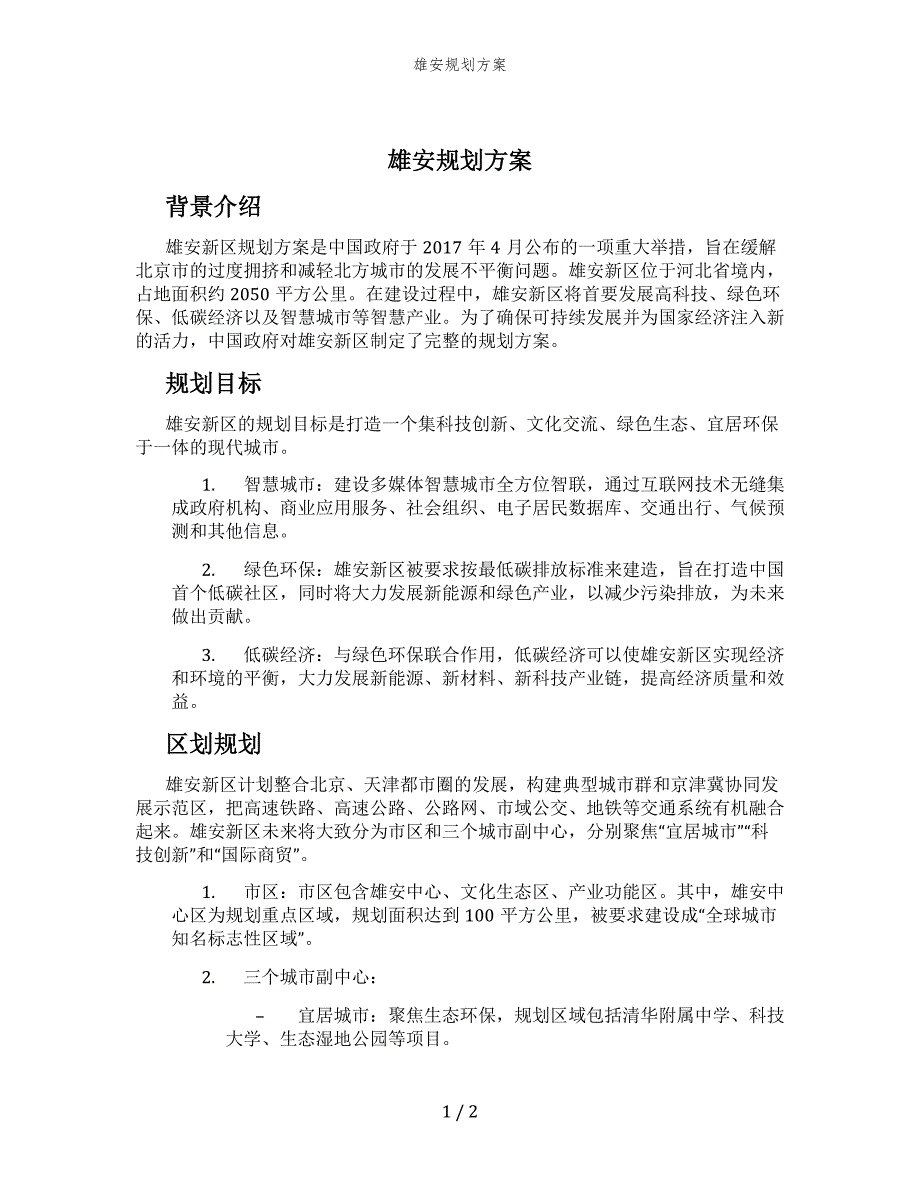 雄安规划方案

雄安规划方案

背景介绍

雄安新区规划方案是中国政府于 2017 年 4 月公布的一项重大举措，旨在缓解北京市的过度拥挤和减轻北方城市的发展不平衡问题。雄安新区位于河北省境内，占地面积约 2050 平方公里。在建设过程中，雄安新区将首要发展高科技、绿色环保、低碳经济以及智慧城市等智慧产业。为了确保可持续发展并为国家经济注入新的活力，中国政府对雄安新区制定了完整的规划方案。

规划目标

雄安新区的规划目标是打造一个集科技创新、文化交流、绿色生态、宜居环保于一体的现代城市。

1. 智慧城市：建设多媒体智慧城市全方位智联，通过互联网技术无缝集成政府机构、商业应用服务、社会组织、电子居民数据库、交通出行、气候预测和其他信息。

2. 绿色环保：雄安新区被要求按最低碳排放标准来建造，旨在打造中国首个低碳社区，同时将大力发展新能源和绿色产业，以减少污染排放，为未来做出贡献。

3. 低碳经济：与绿色环保联合作用，低碳经济可以使雄安新区实现经济和环境的平衡，大力发展新能源、新材料、新科技产业链，提高经济质量和效益。

区划规划

雄安新区计划整合北京、天津都市圈的发展，构建典型城市群和京津冀协同发展示范区，把高速铁路、高速公路、公路网、市域公交、地铁等交通系统有机融合起来。雄安新区未来将大致分为市区和三个城市副中心，分别聚焦“宜居城市”“科技创新”和“国际商贸”。

1. 市区：市区包含雄安中心、文化生态区、产业功能区。其中，雄安中心区为规划重点区域，规划面积达到 100 平方公里，被要求建设成“全球城市知名标志性区域”。

2. 三个城市副中心：

– 宜居城市：聚焦生态环保，规划区域包括清华附属中学、科技大学、生态湿地公园等项目。

1 / 2